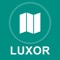 LUXOR